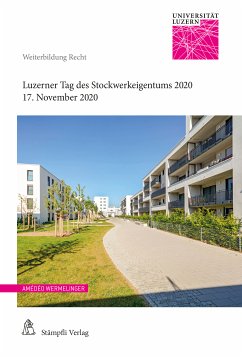 UNIVERSITÄT LUZERN

Weiterbildung Recht

Luzerner Tag des Stockwerkeigentums 2020
17. November 2020

AMÉDÉO WERMELINGER

Stämpfli Verlag